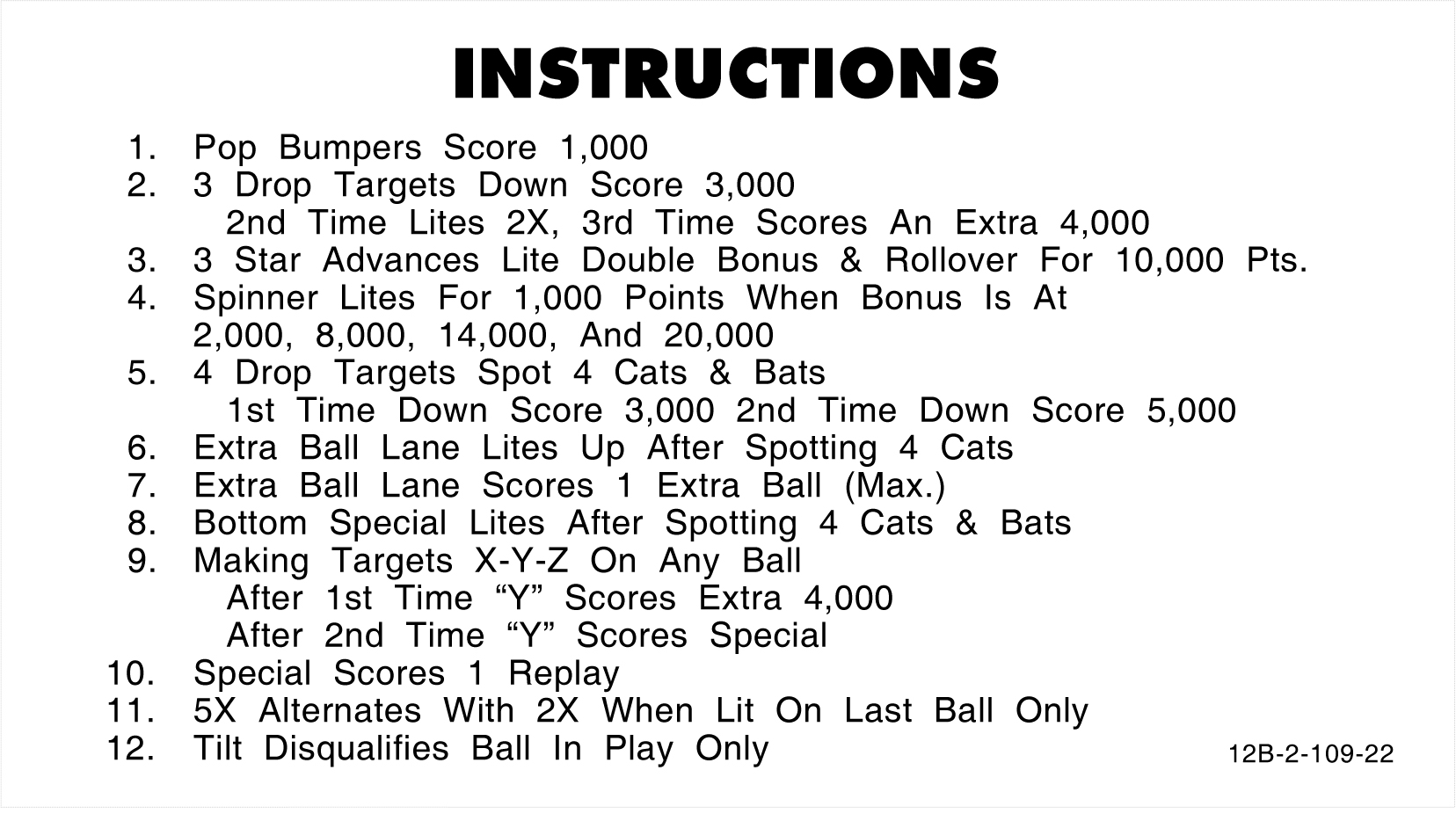 INSTRUCTIONS

1. Pop Bumpers Score 1,000
2. 3 Drop Targets Down Score 3,000
2nd Time Lites 2X, 3rd Time Scores An Extra 4,000
3. 3 Star Advances Lite Double Bonus & Rollover For 10,000 Pts.
4. Spinner Lites For 1,000 Points When Bonus Is At 2,000, 8,000, 14,000, And 20,000
5. 4 Drop Targets Spot 4 Cats & Bats
1st Time Down Score 3,000 2nd Time Down Score 5,000
6. Extra Ball Lane Lites Up After Spotting 4 Cats
7. Extra Ball Lane Scores 1 Extra Ball (Max.)
8. Bottom Special Lites After Spotting 4 Cats & Bats
9. Making Targets X-Y-Z On Any Ball
After 1st Time "Y" Scores Extra 4,000
After 2nd Time "Y" Scores Special
10. Special Scores 1 Replay
11. 5X Alternates With 2X When Lit On Last Ball Only
12. Tilt Disqualifies Ball In Play Only

12B-2-109-22